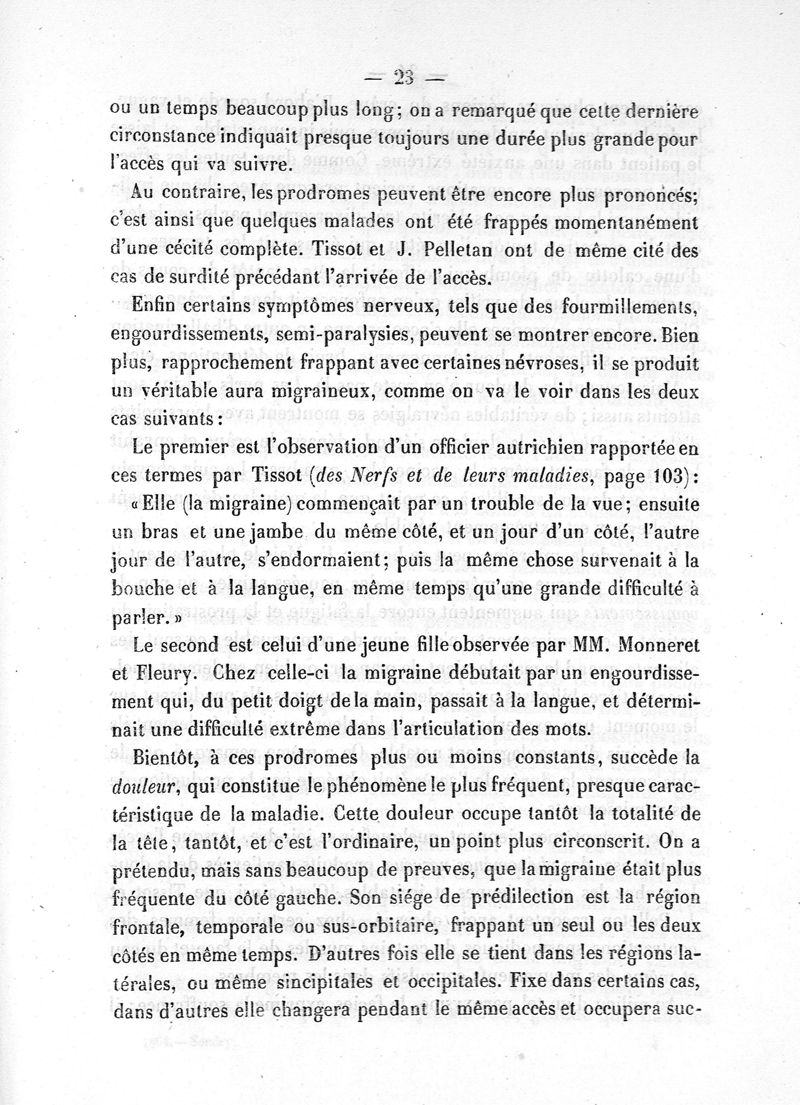 — 23 —

ou un temps beaucoup plus long; on a remarqué que cette dernière circonstance indiquait presque toujours une durée plus grande pour l'accès qui va suivre.

Au contraire, les prodromes peuvent être encore plus prononcés; c'est ainsi que quelques malades ont été frappés momentanément d'une cécité complète. Tissot et J. Pelletan ont de même cité des cas de surdité précédant l'arrivée de l'accès.

Enfin certains symptômes nerveux, tels que des fourmillements, engourdissements, semi-paralysies, peuvent se montrer encore. Bien plus, rapprochement frappant avec certaines névroses, il se produit un véritable aura migraineux, comme on va le voir dans les deux cas suivants :

Le premier est l'observation d'un officier autrichien rapportée en ces termes par Tissot (des Nerfs et de leurs maladies, page 103): « Elle (la migraine) commençait par un trouble de la vue; ensuite un bras et une jambe du même côté, et un jour d'un côté, l'autre jour de l'autre, s'endormaient; puis la même chose survenait à la bouche et à la langue, en même temps qu'une grande difficulté à parler. »

Le second est celui d'une jeune fille observée par MM. Monneret et Fleury. Chez celle-ci la migraine débutait par un engourdissement qui, du petit doigt de la main, passait à la langue, et déterminait une difficulté extrême dans l'articulation des mots.

Bientôt, à ces prodromes plus ou moins constants, succède la douleur, qui constitue le phénomène le plus fréquent, presque caractéristique de la maladie. Cette douleur occupe tantôt la totalité de la tête, tantôt, et c'est l'ordinaire, un point plus circonscrit. On a prétendu, mais sans beaucoup de preuves, que la migraine était plus fréquente du côté gauche. Son siége de prédilection est la région frontale, temporale ou sus-orbitaire, frappant un seul ou les deux côtés en même temps. D'autres fois elle se tient dans les régions latérales, ou même sincipitales et occipitales. Fixe dans certains cas, dans d'autres elle changera pendant le même accès et occupera suc-